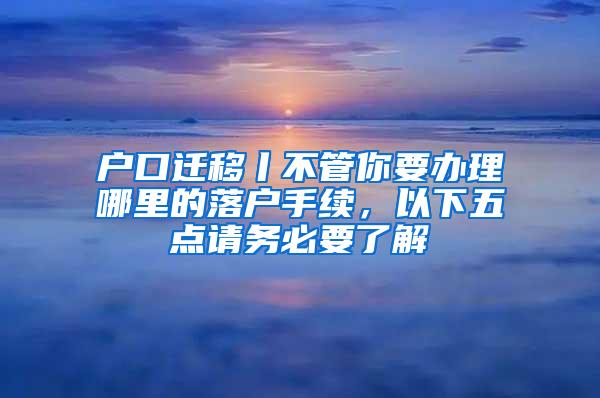 户口迁移丨不管你要办理哪里的落户手续，以下五点请务必要了解